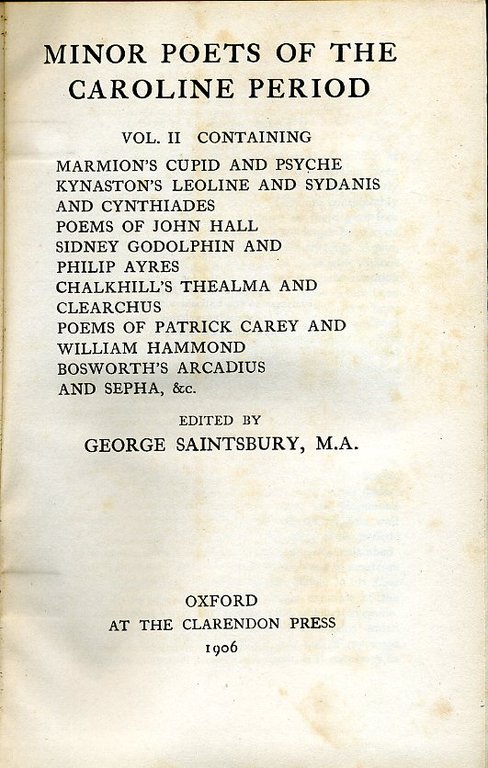 MINOR POETS OF THE CAROLINE PERIOD

VOL. II CONTAINING

MARMION'S CUPID AND PSYCHE
KYNASTON'S LEOLINE AND SYDANIS AND CYNTHIADES
POEMS OF JOHN HALL
SIDNEY GODOLPHIN AND PHILIP AYRES
CHALKHILL'S THEALMA AND CLEARCHUS
POEMS OF PATRICK CAREY AND WILLIAM HAMMOND
BOSWORTH'S ARCADIUS AND SEPHA, &c.

EDITED BY

GEORGE SAINTSBURY, M.A.

OXFORD
AT THE CLARENDON PRESS
1906